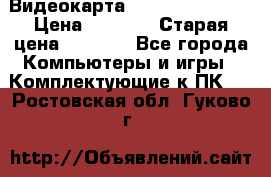 Видеокарта
Цена Старая цена Все города Компьютеры и игры Комплектующие к ПК
Ростовская обл Гуково г

http://Объявлений.сайт